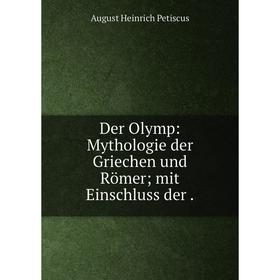 August Heinrich Petiscus

Der Olymp: Mythologie der Griechen und Römer; mit Einschluss der .